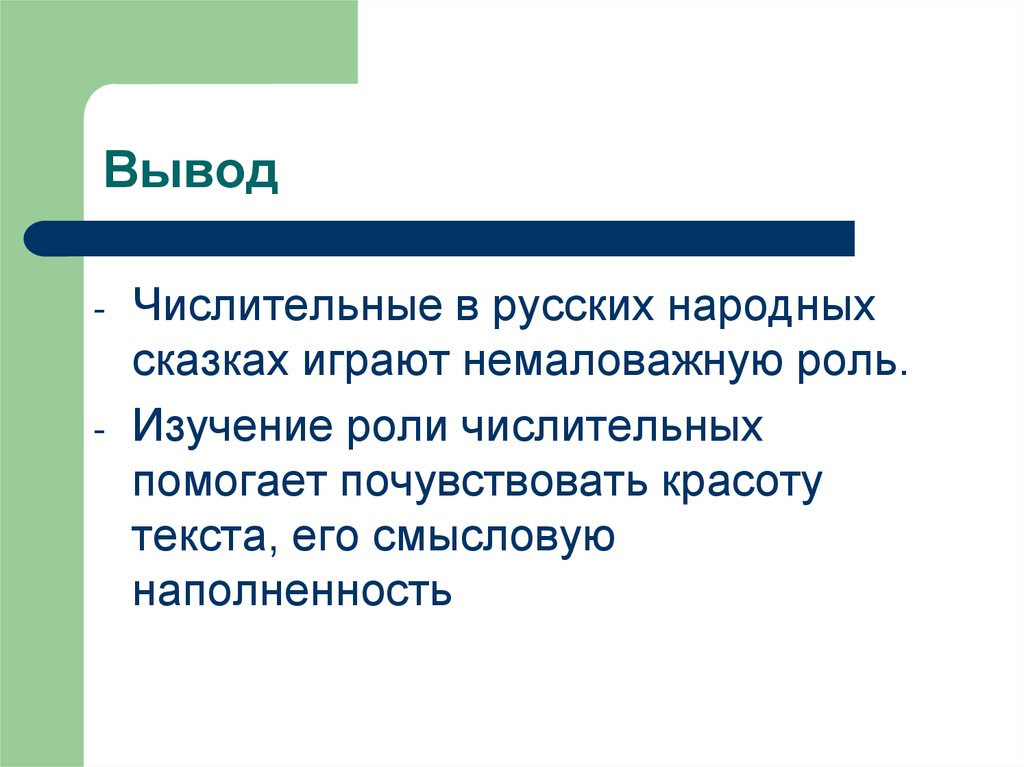 Вывод

- Числительные в русских народных сказках играют немаловажную роль.
- Изучение роли числительных помогает почувствовать красоту текста, его смысловую наполненность